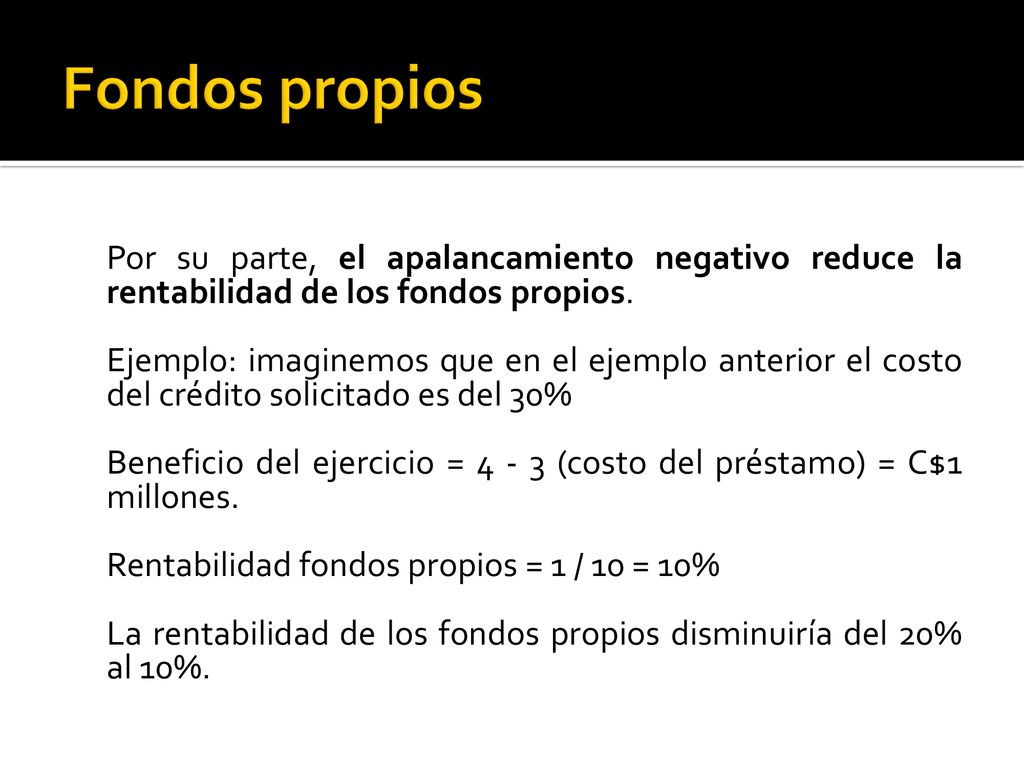 Fondos propios

Por su parte, el apalancamiento negativo reduce la rentabilidad de los fondos propios.

Ejemplo: imaginemos que en el ejemplo anterior el costo del crédito solicitado es del 30%

Beneficio del ejercicio = 4 - 3 (costo del préstamo) = C$1 millones.

Rentabilidad fondos propios = 1 / 10 = 10%

La rentabilidad de los fondos propios disminuiría del 20% al 10%.